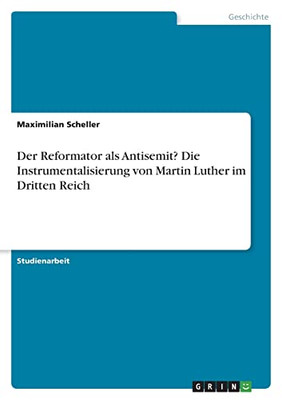 Geschichte

Maximilian Scheller

Der Reformator als Antisemit? Die Instrumentalisierung von Martin Luther im Dritten Reich

Studienarbeit

GRIN